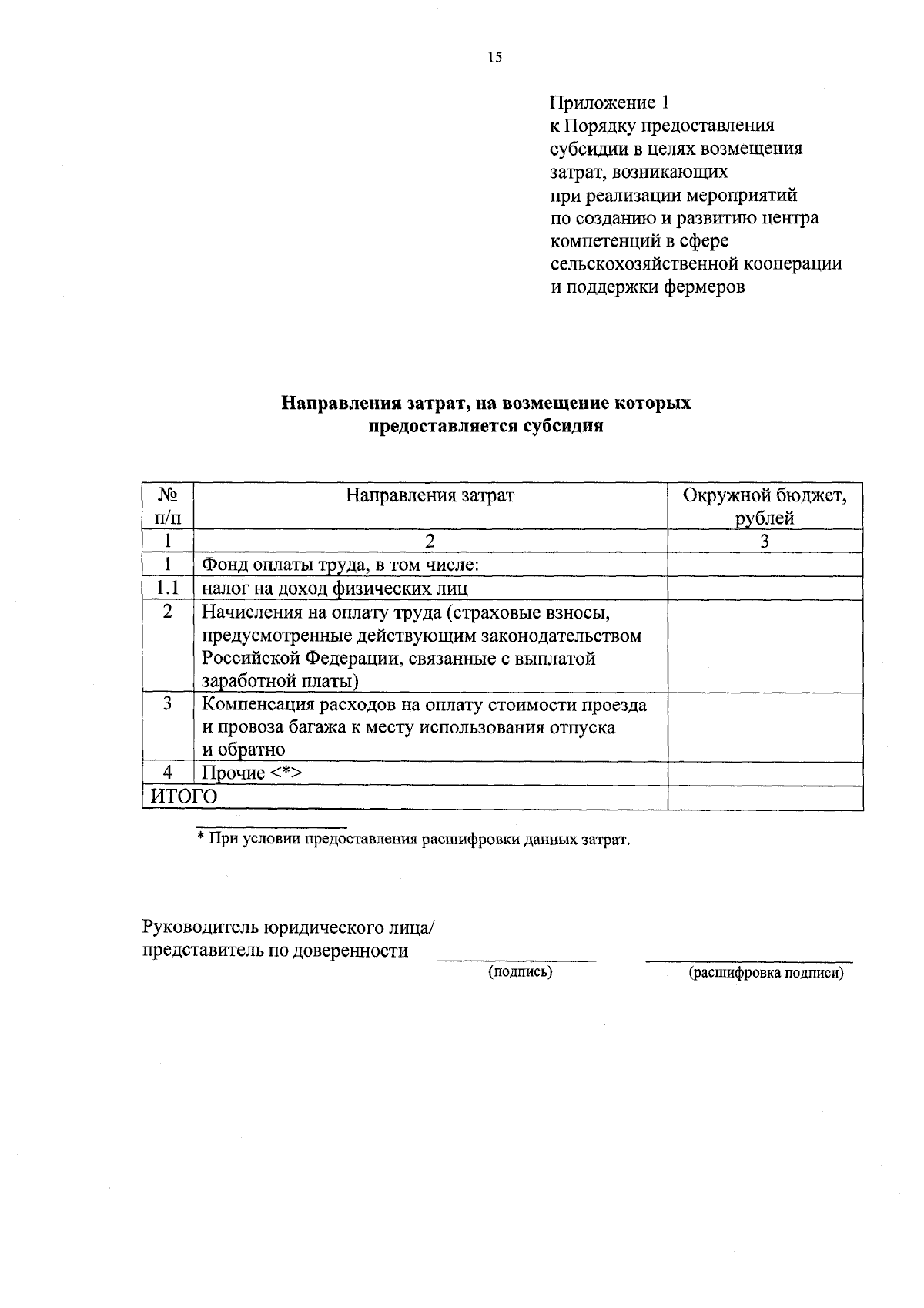 15

Приложение 1
к Порядку предоставления
субсидии в целях возмещения
затрат, возникающих
при реализации мероприятий
по созданию и развитию центра
компетенций в сфере
сельскохозяйственной кооперации
и поддержки фермеров

Направления затрат, на возмещение которых
предоставляется субсидия

| № п/п | Направления затрат | Окружной бюджет, рублей |
|---|---|---|
| 1 | 2 | 3 |
| 1 | Фонд оплаты труда, в том числе: | |
| 1.1 | налог на доход физических лиц | |
| 2 | Начисления на оплату труда (страховые взносы, предусмотренные действующим законодательством Российской Федерации, связанные с выплатой заработной платы) | |
| 3 | Компенсация расходов на оплату стоимости проезда и провоза багажа к месту использования отпуска и обратно | |
| 4 | Прочие <*> | |
| ИТОГО | | |

* При условии предоставления расшифровки данных затрат.

Руководитель юридического лица/
представитель по доверенности ____ ____
(подпись) (расшифровка подписи)